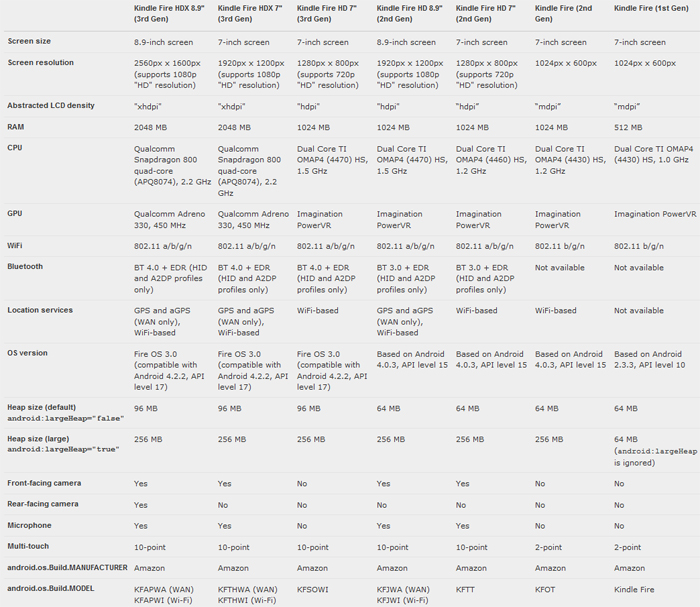 | | Kindle Fire HDX 8.9" (3rd Gen) | Kindle Fire HDX 7" (3rd Gen) | Kindle Fire HD 7" (3rd Gen) | Kindle Fire HD 8.9" (2nd Gen) | Kindle Fire HD 7" (2nd Gen) | Kindle Fire (2nd Gen) | Kindle Fire (1st Gen) |
|---|---|---|---|---|---|---|---|
| Screen size | 8.9-inch screen | 7-inch screen | 7-inch screen | 8.9-inch screen | 7-inch screen | 7-inch screen | 7-inch screen |
| Screen resolution | 2560px x 1600px (supports 1080p "HD" resolution) | 1920px x 1200px (supports 1080p "HD" resolution) | 1280px x 800px (supports 720p "HD" resolution) | 1920px x 1200px (supports 1080p "HD" resolution) | 1280px x 800px (supports 720p "HD" resolution) | 1024px x 600px | 1024px x 600px |
| Abstracted LCD density | "xhdpi" | "xhdpi" | "hdpi" | "hdpi" | "hdpi" | "mdpi" | "mdpi" |
| RAM | 2048 MB | 2048 MB | 1024 MB | 1024 MB | 1024 MB | 1024 MB | 512 MB |
| CPU | Qualcomm Snapdragon 800 quad-core (APQ8074), 2.2 GHz | Qualcomm Snapdragon 800 quad-core (APQ8074), 2.2 GHz | Dual Core TI OMAP4 (4470) HS, 1.5 GHz | Dual Core TI OMAP4 (4470) HS, 1.5 GHz | Dual Core TI OMAP4 (4460) HS, 1.2 GHz | Dual Core TI OMAP4 (4430) HS, 1.2 GHz | Dual Core TI OMAP4 (4430) HS, 1.0 GHz |
| GPU | Qualcomm Adreno 330, 450 MHz | Qualcomm Adreno 330, 450 MHz | Imagination PowerVR | Imagination PowerVR | Imagination PowerVR | Imagination PowerVR | Imagination PowerVR |
| WiFi | 802.11 a/b/g/n | 802.11 a/b/g/n | 802.11 a/b/g/n | 802.11 a/b/g/n | 802.11 a/b/g/n | 802.11 b/g/n | 802.11 b/g/n |
| Bluetooth | BT 4.0 + EDR (HID and A2DP profiles only) | BT 4.0 + EDR (HID and A2DP profiles only) | BT 4.0 + EDR (HID and A2DP profiles only) | BT 3.0 + EDR (HID and A2DP profiles only) | BT 3.0 + EDR (HID and A2DP profiles only) | Not available | Not available |
| Location services | GPS and aGPS (WAN only), WiFi-based | GPS and aGPS (WAN only), WiFi-based | WiFi-based | GPS and aGPS (WAN only), WiFi-based | WiFi-based | WiFi-based | Not available |
| OS version | Fire OS 3.0 (compatible with Android 4.2.2, API level 17) | Fire OS 3.0 (compatible with Android 4.2.2, API level 17) | Fire OS 3.0 (compatible with Android 4.2.2, API level 17) | Based on Android 4.0.3, API level 15 | Based on Android 4.0.3, API level 15 | Based on Android 4.0.3, API level 15 | Based on Android 2.3.3, API level 10 |
| Heap size (default) android:largeHeap="false" | 96 MB | 96 MB | 96 MB | 64 MB | 64 MB | 64 MB | 64 MB |
| Heap size (large) android:largeHeap="true" | 256 MB | 256 MB | 256 MB | 256 MB | 256 MB | 256 MB | 64 MB (android:largeHeap is ignored) |
| Front-facing camera | Yes | Yes | No | Yes | Yes | No | No |
| Rear-facing camera | Yes | No | No | No | No | No | No |
| Microphone | Yes | Yes | No | Yes | Yes | No | No |
| Multi-touch | 10-point | 10-point | 10-point | 10-point | 10-point | 2-point | 2-point |
| android.os.Build.MANUFACTURER | Amazon | Amazon | Amazon | Amazon | Amazon | Amazon | Amazon |
| android.os.Build.MODEL | KFAPWA (WAN) KFAPWI (Wi-Fi) | KFTHWA (WAN) KFTHWI (Wi-Fi) | KFSOWI | KFJWA (WAN) KFJWI (Wi-Fi) | KFTT | KFOT | Kindle Fire |